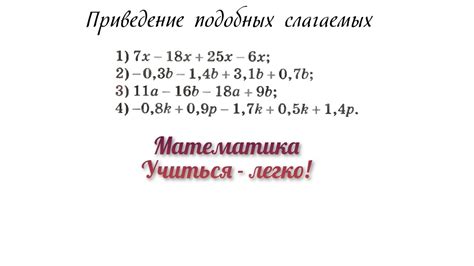 Приведение подобных слагаемых

1) $7x - 18x + 25x - 6x$;
2) $-0,3b - 1,4b + 3,1b + 0,7b$;
3) $11a - 16b - 18a + 9b$;
4) $-0,8k + 0,9p - 1,7k + 0,5k + 1,4p$.

Математика
Учиться - легко!